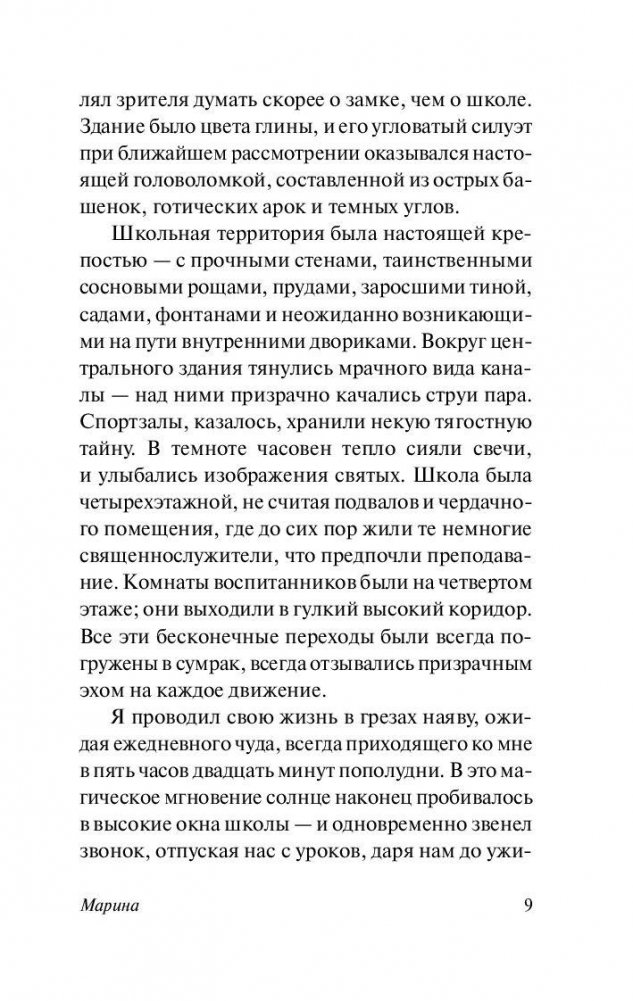 лял зрителя думать скорее о замке, чем о школе. Здание было цвета глины, и его угловатый силуэт при ближайшем рассмотрении оказывался настоящей головоломкой, составленной из острых башенок, готических арок и темных углов.

Школьная территория была настоящей крепостью — с прочными стенами, таинственными сосновыми рощами, прудами, заросшими тиной, садами, фонтанами и неожиданно возникающими на пути внутренними двориками. Вокруг центрального здания тянулись мрачного вида каналы — над ними призрачно качались струи пара. Спортзалы, казалось, хранили некую тягостную тайну. В темноте часовен тепло сияли свечи, и улыбались изображения святых. Школа была четырехэтажной, не считая подвалов и чердачного помещения, где до сих пор жили те немногие священнослужители, что предпочли преподавание. Комнаты воспитанников были на четвертом этаже; они выходили в гулкий высокий коридор. Все эти бесконечные переходы были всегда погружены в сумрак, всегда отзывались призрачным эхом на каждое движение.

Я проводил свою жизнь в грезах наяву, ожидая ежедневного чуда, всегда приходящего ко мне в пять часов двадцать минут пополудни. В это магическое мгновение солнце наконец пробивалось в высокие окна школы — и одновременно звенел звонок, отпуская нас с уроков, даря нам до ужи-

Марина 9